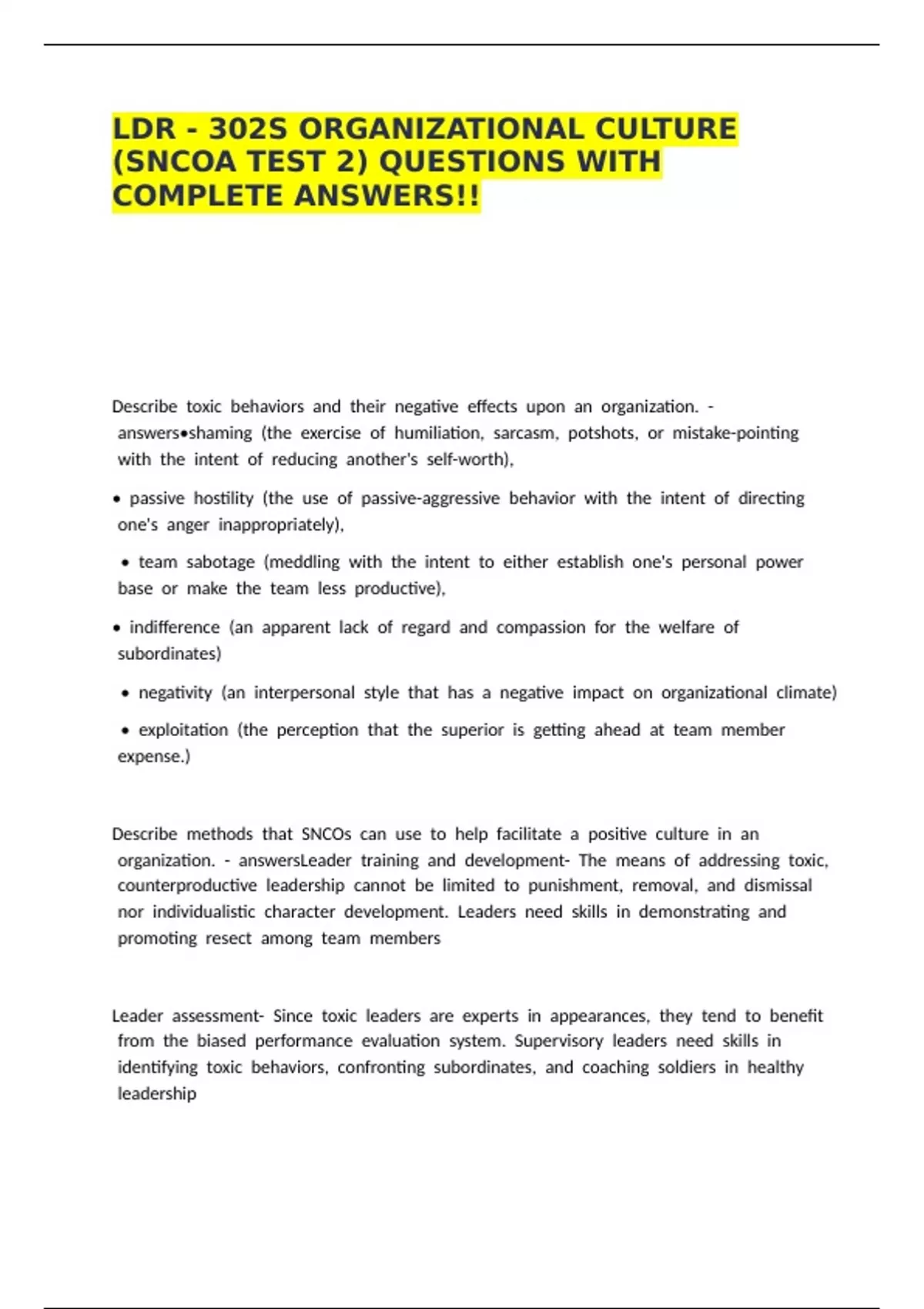 LDR - 302S ORGANIZATIONAL CULTURE (SNCOA TEST 2) QUESTIONS WITH COMPLETE ANSWERS!!

Describe toxic behaviors and their negative effects upon an organization. - answers•shaming (the exercise of humiliation, sarcasm, potshots, or mistake-pointing with the intent of reducing another's self-worth),

• passive hostility (the use of passive-aggressive behavior with the intent of directing one's anger inappropriately),

• team sabotage (meddling with the intent to either establish one's personal power base or make the team less productive),

• indifference (an apparent lack of regard and compassion for the welfare of subordinates)

• negativity (an interpersonal style that has a negative impact on organizational climate)

• exploitation (the perception that the superior is getting ahead at team member expense.)

Describe methods that SNCOs can use to help facilitate a positive culture in an organization. - answersLeader training and development- The means of addressing toxic, counterproductive leadership cannot be limited to punishment, removal, and dismissal nor individualistic character development. Leaders need skills in demonstrating and promoting resect among team members

Leader assessment- Since toxic leaders are experts in appearances, they tend to benefit from the biased performance evaluation system. Supervisory leaders need skills in identifying toxic behaviors, confronting subordinates, and coaching soldiers in healthy leadership